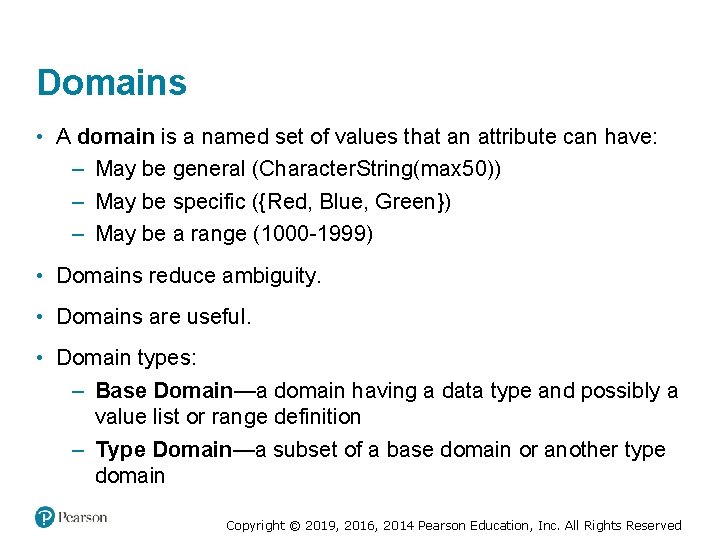 Domains

• A domain is a named set of values that an attribute can have:
– May be general (CharacterString(max50))
– May be specific ({Red, Blue, Green})
– May be a range (1000-1999)

• Domains reduce ambiguity.

• Domains are useful.

• Domain types:
– Base Domain—a domain having a data type and possibly a value list or range definition
– Type Domain—a subset of a base domain or another type domain

Pearson

Copyright © 2019, 2016, 2014 Pearson Education, Inc. All Rights Reserved